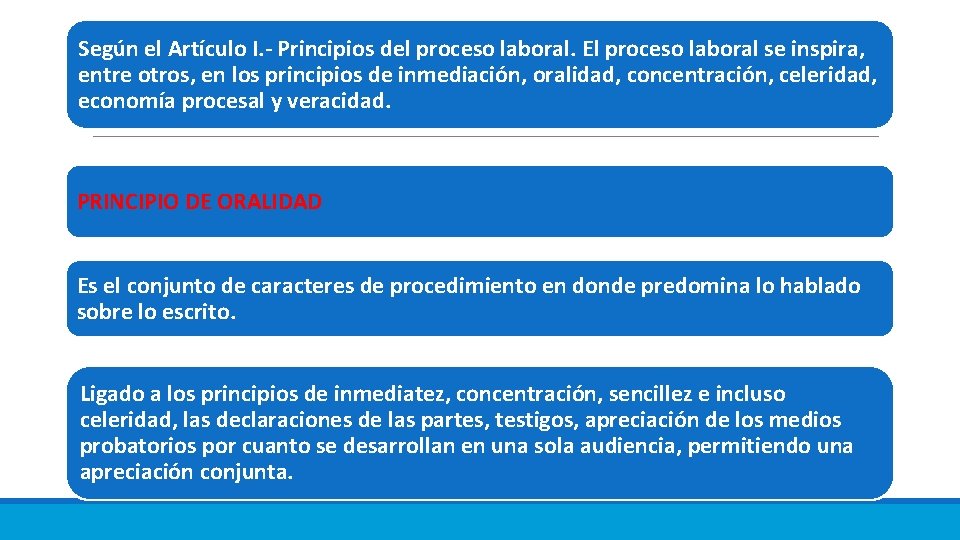 Según el Artículo I.- Principios del proceso laboral. El proceso laboral se inspira, entre otros, en los principios de inmediación, oralidad, concentración, celeridad, economía procesal y veracidad.

PRINCIPIO DE ORALIDAD

Es el conjunto de caracteres de procedimiento en donde predomina lo hablado sobre lo escrito.

Ligado a los principios de inmediatez, concentración, sencillez e incluso celeridad, las declaraciones de las partes, testigos, apreciación de los medios probatorios por cuanto se desarrollan en una sola audiencia, permitiendo una apreciación conjunta.